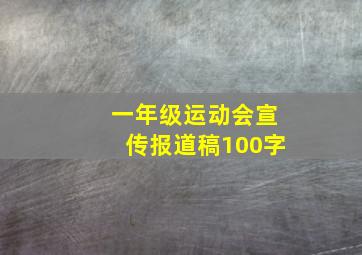 一年级运动会宣传报道稿100字